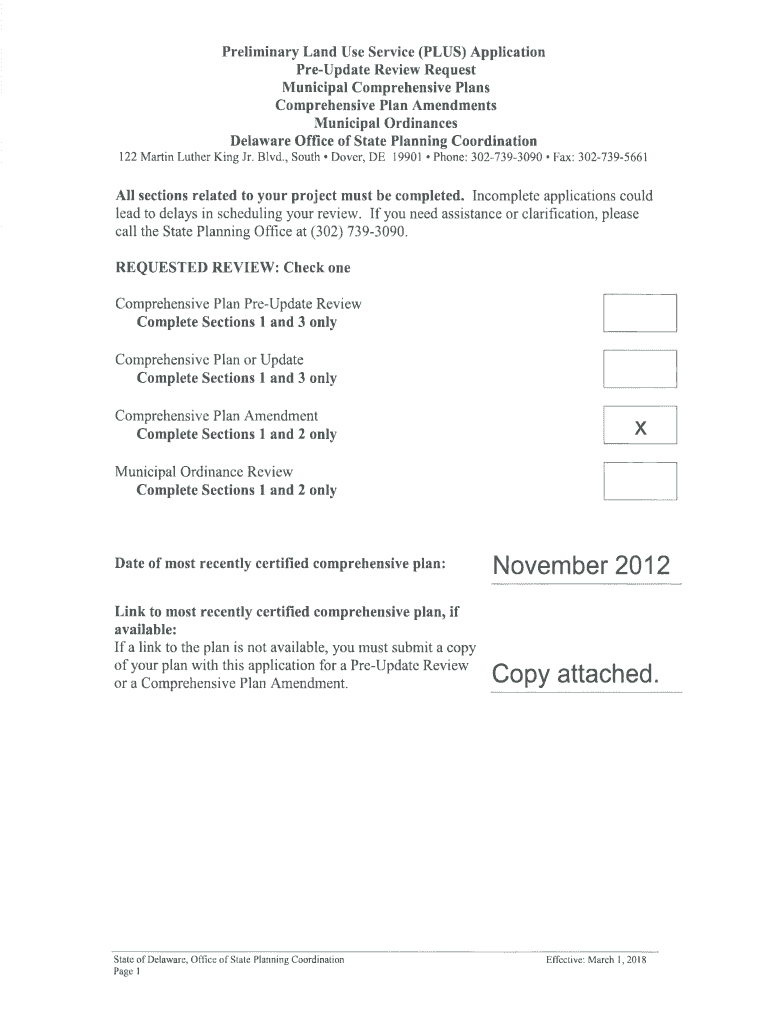 Preliminary Land Use Service (PLUS) Application
Pre-Update Review Request
Municipal Comprehensive Plans
Comprehensive Plan Amendments
Municipal Ordinances
Delaware Office of State Planning Coordination
122 Martin Luther King Jr. Blvd., South • Dover, DE 19901 • Phone: 302-739-3090 • Fax: 302-739-5661

All sections related to your project must be completed. Incomplete applications could lead to delays in scheduling your review. If you need assistance or clarification, please call the State Planning Office at (302) 739-3090.

REQUESTED REVIEW: Check one

Comprehensive Plan Pre-Update Review
Complete Sections 1 and 3 only

Comprehensive Plan or Update
Complete Sections 1 and 3 only

Comprehensive Plan Amendment
Complete Sections 1 and 2 only
X

Municipal Ordinance Review
Complete Sections 1 and 2 only

Date of most recently certified comprehensive plan: November 2012

Link to most recently certified comprehensive plan, if available:
If a link to the plan is not available, you must submit a copy of your plan with this application for a Pre-Update Review or a Comprehensive Plan Amendment.
Copy attached.

State of Delaware, Office of State Planning Coordination
Page 1
Effective: March 1, 2018